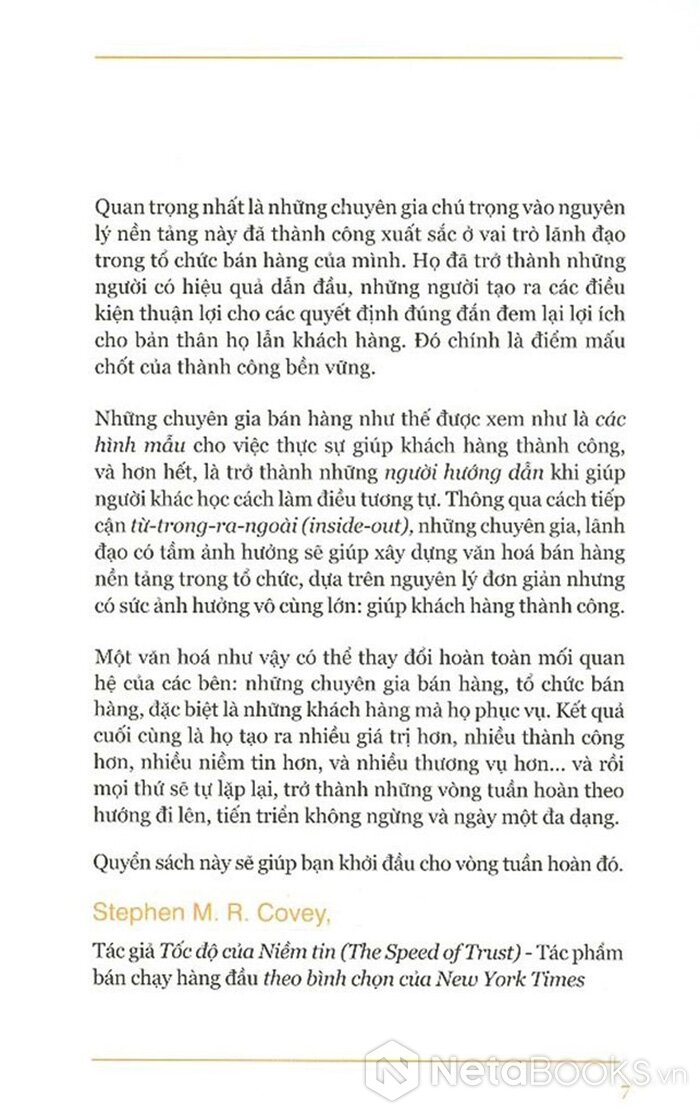 Quan trọng nhất là những chuyên gia chú trọng vào nguyên lý nền tảng này đã thành công xuất sắc ở vai trò lãnh đạo trong tổ chức bán hàng của mình. Họ đã trở thành những người có hiệu quả dẫn đầu, những người tạo ra các điều kiện thuận lợi cho các quyết định đúng đắn đem lại lợi ích cho bản thân họ lẫn khách hàng. Đó chính là điểm mấu chốt của thành công bền vững.

Những chuyên gia bán hàng như thế được xem như là các hình mẫu cho việc thực sự giúp khách hàng thành công, và hơn hết, là trở thành những người hướng dẫn khi giúp người khác học cách làm điều tương tự. Thông qua cách tiếp cận từ-trong-ra-ngoài (inside-out), những chuyên gia, lãnh đạo có tầm ảnh hưởng sẽ giúp xây dựng văn hoá bán hàng nền tảng trong tổ chức, dựa trên nguyên lý đơn giản nhưng có sức ảnh hưởng vô cùng lớn: giúp khách hàng thành công.

Một văn hoá như vậy có thể thay đổi hoàn toàn mối quan hệ của các bên: những chuyên gia bán hàng, tổ chức bán hàng, đặc biệt là những khách hàng mà họ phục vụ. Kết quả cuối cùng là họ tạo ra nhiều giá trị hơn, nhiều thành công hơn, nhiều niềm tin hơn, và nhiều thương vụ hơn... và rồi mọi thứ sẽ tự lặp lại, trở thành những vòng tuần hoàn theo hướng đi lên, tiến triển không ngừng và ngày một đa dạng.

Quyển sách này sẽ giúp bạn khởi đầu cho vòng tuần hoàn đó.

Stephen M. R. Covey,

Tác giả Tốc độ của Niềm tin (The Speed of Trust) - Tác phẩm bán chạy hàng đầu theo bình chọn của New York Times

NetaBooks.vn

7